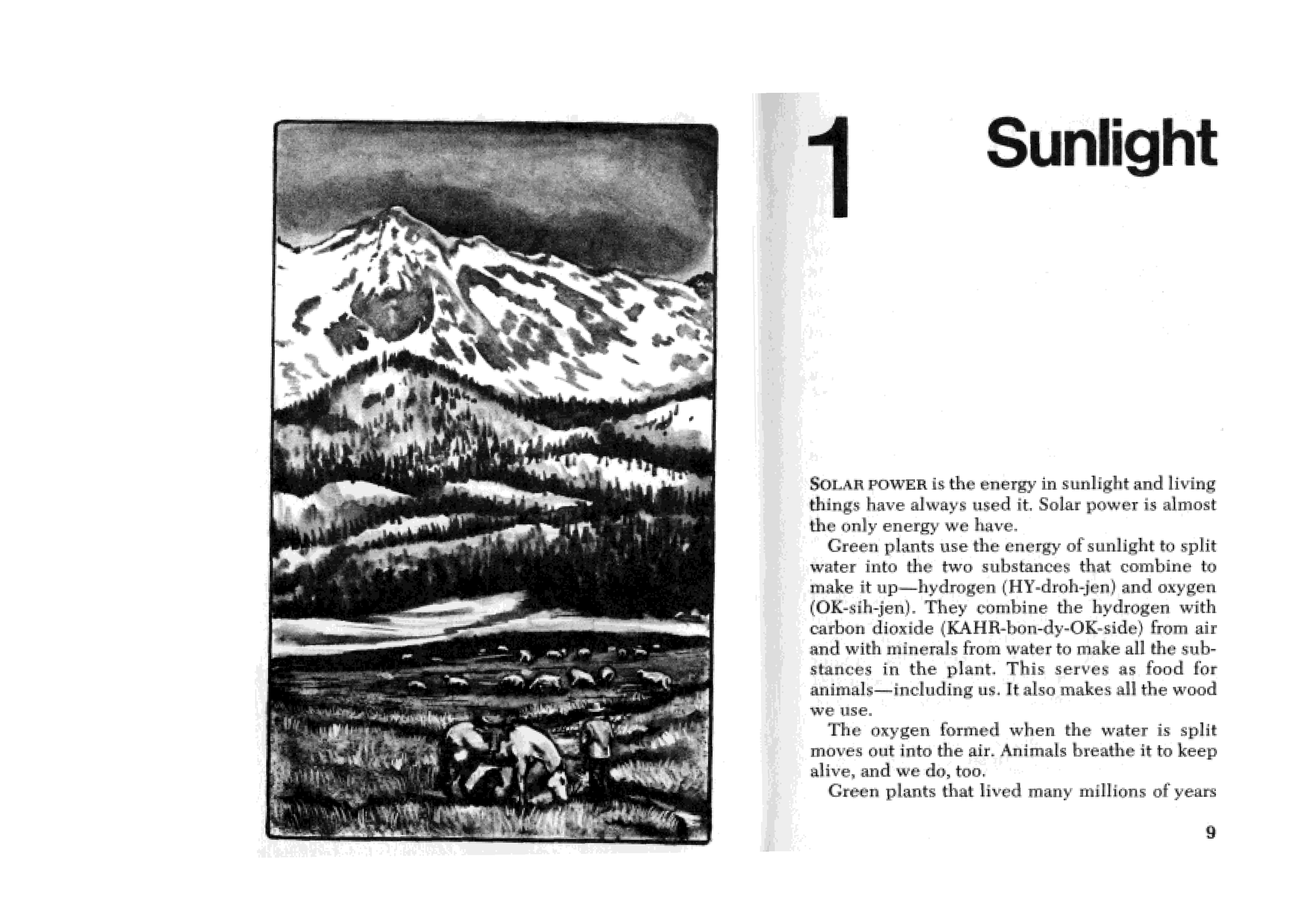 1 Sunlight

SOLAR POWER is the energy in sunlight and living things have always used it. Solar power is almost the only energy we have.

Green plants use the energy of sunlight to split water into the two substances that combine to make it up—hydrogen (HY-droh-jen) and oxygen (OK-sih-jen). They combine the hydrogen with carbon dioxide (KAHR-bon-dy-OK-side) from air and with minerals from water to make all the substances in the plant. This serves as food for animals—including us. It also makes all the wood we use.

The oxygen formed when the water is split moves out into the air. Animals breathe it to keep alive, and we do, too.

Green plants that lived many millions of years

9